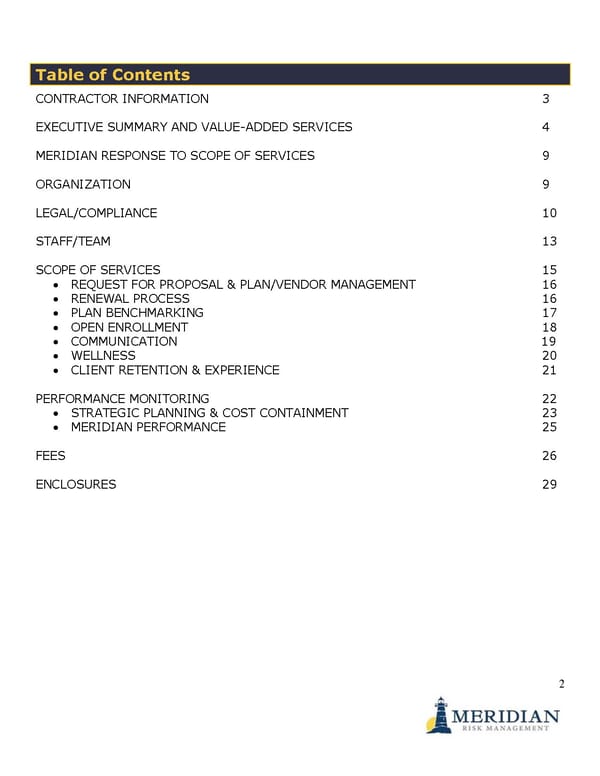 Table of Contents

CONTRACTOR INFORMATION 3

EXECUTIVE SUMMARY AND VALUE-ADDED SERVICES 4

MERIDIAN RESPONSE TO SCOPE OF SERVICES 9

ORGANIZATION 9

LEGAL/COMPLIANCE 10

STAFF/TEAM 13

SCOPE OF SERVICES 15
• REQUEST FOR PROPOSAL & PLAN/VENDOR MANAGEMENT 16
• RENEWAL PROCESS 16
• PLAN BENCHMARKING 17
• OPEN ENROLLMENT 18
• COMMUNICATION 19
• WELLNESS 20
• CLIENT RETENTION & EXPERIENCE 21

PERFORMANCE MONITORING 22
• STRATEGIC PLANNING & COST CONTAINMENT 23
• MERIDIAN PERFORMANCE 25

FEES 26

ENCLOSURES 29

2

MERIDIAN
RISK MANAGEMENT